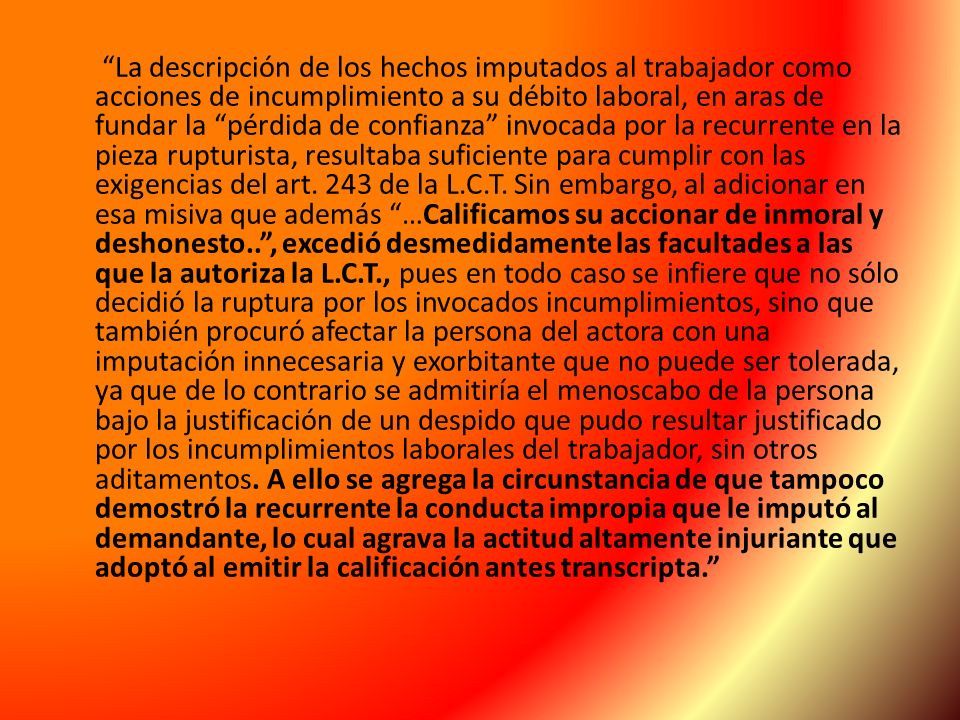 “La descripción de los hechos imputados al trabajador como acciones de incumplimiento a su débito laboral, en aras de fundar la “pérdida de confianza” invocada por la recurrente en la pieza rupturista, resultaba suficiente para cumplir con las exigencias del art. 243 de la L.C.T. Sin embargo, al adicionar en esa misiva que además “…Calificamos su accionar de inmoral y deshonesto..”, excedió desmedidamente las facultades a las que la autoriza la L.C.T., pues en todo caso se infiere que no sólo decidió la ruptura por los invocados incumplimientos, sino que también procuró afectar la persona del actora con una imputación innecesaria y exorbitante que no puede ser tolerada, ya que de lo contrario se admitiría el menoscabo de la persona bajo la justificación de un despido que pudo resultar justificado por los incumplimientos laborales del trabajador, sin otros aditamentos. A ello se agrega la circunstancia de que tampoco demostró la recurrente la conducta impropia que le imputó al demandante, lo cual agrava la actitud altamente injuriante que adoptó al emitir la calificación antes transcripta.”